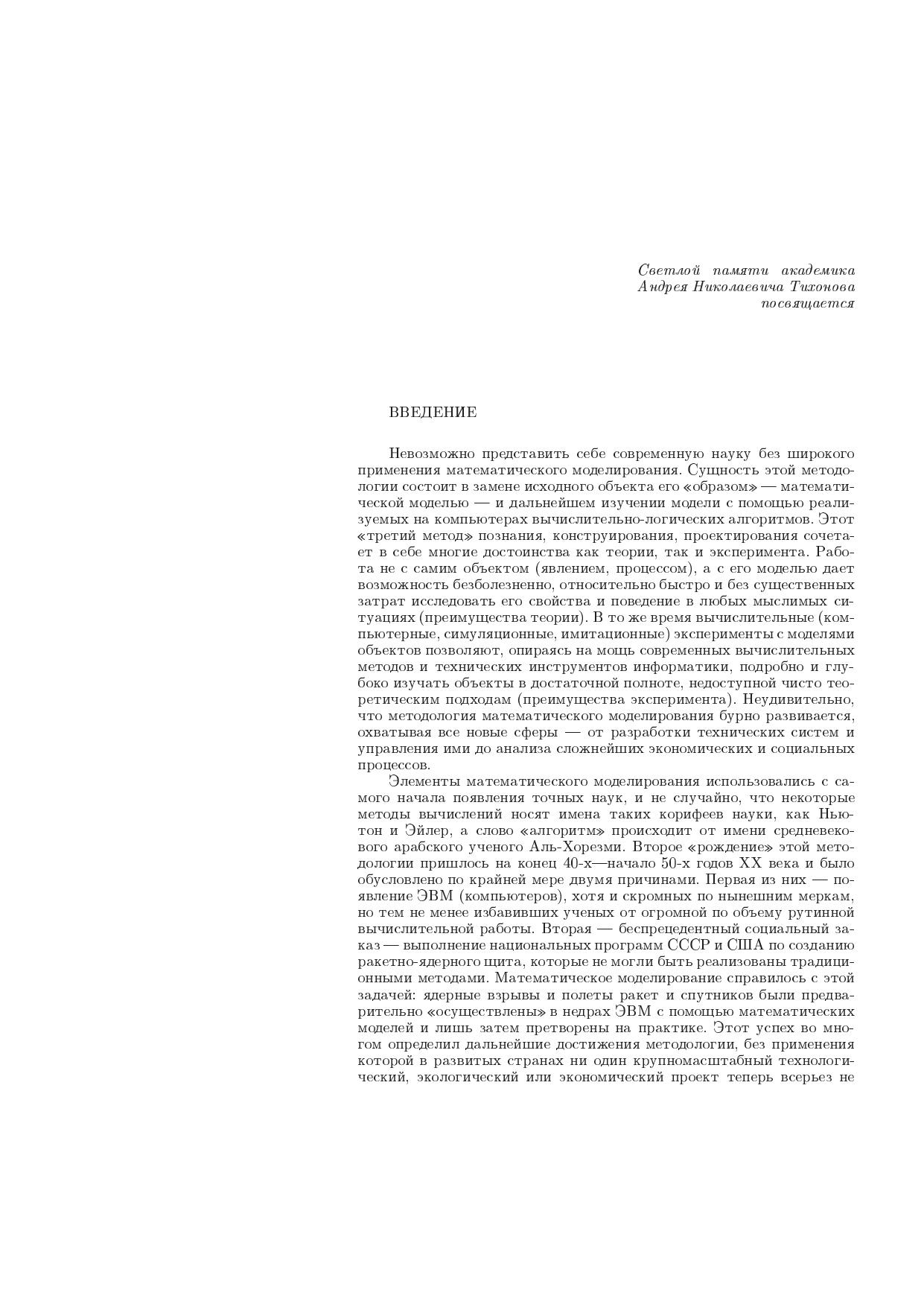 Светлой памяти академика
Андрея Николаевича Тихонова
посвящается

ВВЕДЕНИЕ

Невозможно представить себе современную науку без широкого применения математического моделирования. Сущность этой методологии состоит в замене исходного объекта его «образом» — математической моделью — и дальнейшем изучении модели с помощью реализуемых на компьютерах вычислительно-логических алгоритмов. Этот «третий метод» познания, конструирования, проектирования сочетает в себе многие достоинства как теории, так и эксперимента. Работа не с самим объектом (явлением, процессом), а с его моделью дает возможность безболезненно, относительно быстро и без существенных затрат исследовать его свойства и поведение в любых мыслимых ситуациях (преимущества теории). В то же время вычислительные (компьютерные, симуляционные, имитационные) эксперименты с моделями объектов позволяют, опираясь на мощь современных вычислительных методов и технических инструментов информатики, подробно и глубоко изучать объекты в достаточной полноте, недоступной чисто теоретическим подходам (преимущества эксперимента). Неудивительно, что методология математического моделирования бурно развивается, охватывая все новые сферы — от разработки технических систем и управления ими до анализа сложнейших экономических и социальных процессов.

Элементы математического моделирования использовались с самого начала появления точных наук, и не случайно, что некоторые методы вычислений носят имена таких корифеев науки, как Ньютон и Эйлер, а слово «алгоритм» происходит от имени средневекового арабского ученого Аль-Хорезми. Второе «рождение» этой методологии пришлось на конец 40-х—начало 50-х годов XX века и было обусловлено по крайней мере двумя причинами. Первая из них — появление ЭВМ (компьютеров), хотя и скромных по нынешним меркам, но тем не менее избавивших ученых от огромной по объему рутинной вычислительной работы. Вторая — беспрецедентный социальный заказ — выполнение национальных программ СССР и США по созданию ракетно-ядерного щита, которые не могли быть реализованы традиционными методами. Математическое моделирование справилось с этой задачей: ядерные взрывы и полеты ракет и спутников были предварительно «осуществлены» в недрах ЭВМ с помощью математических моделей и лишь затем претворены на практике. Этот успех во многом определил дальнейшие достижения методологии, без применения которой в развитых странах ни один крупномасштабный технологический, экологический или экономический проект теперь всерьез не